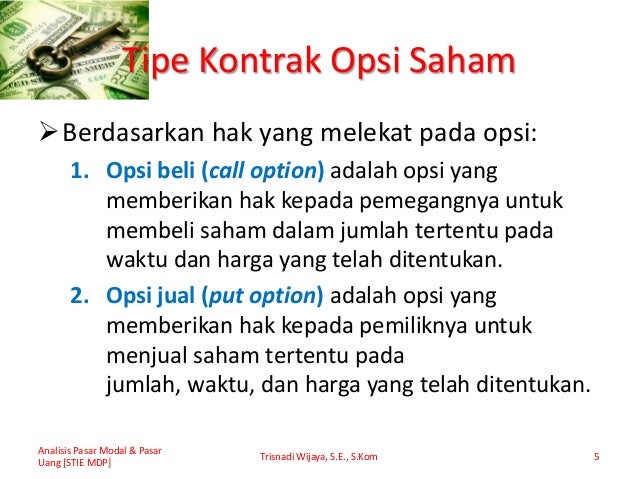 Tipe Kontrak Opsi Saham

➢ Berdasarkan hak yang melekat pada opsi:

1. Opsi beli (call option) adalah opsi yang memberikan hak kepada pemegangnya untuk membeli saham dalam jumlah tertentu pada waktu dan harga yang telah ditentukan.

2. Opsi jual (put option) adalah opsi yang memberikan hak kepada pemiliknya untuk menjual saham tertentu pada
jumlah, waktu, dan harga yang telah ditentukan.

Analisis Pasar Modal & Pasar Uang [STIE MDP]

Trisnadi Wijaya, S.E., S.Kom

5